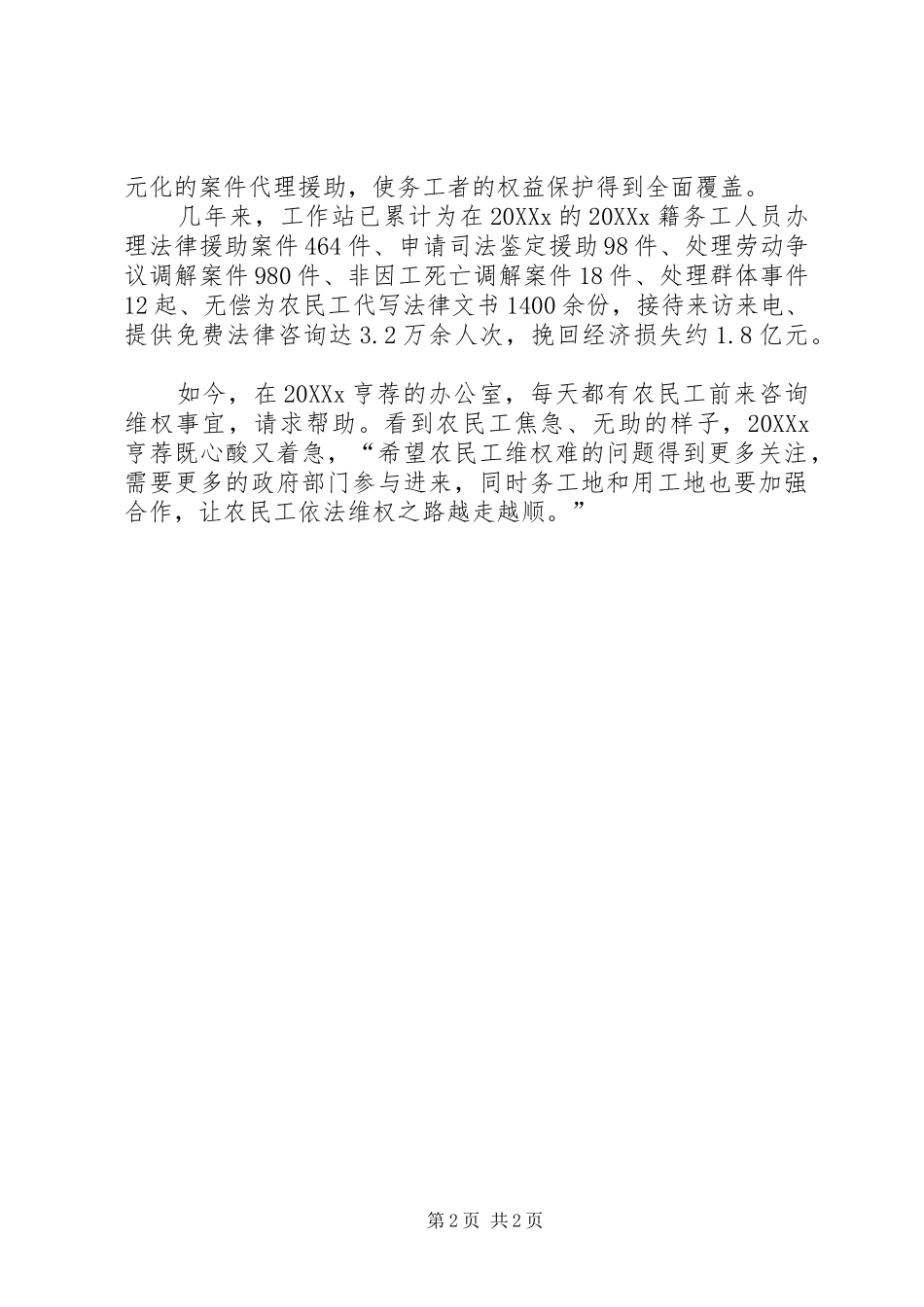 元化的案件代理援助，使务工者的权益保护得到全面覆盖。

几年来，工作站已累计为在20XXx的20XXx籍务工人员办理法律援助案件464件、申请司法鉴定援助98件、处理劳动争议调解案件980件、非因工死亡调解案件18件、处理群体事件12起、无偿为农民工代写法律文书1400余份，接待来访来电、提供免费法律咨询达3.2万余人次，挽回经济损失约1.8亿元。

如今，在20XXx亨荐的办公室，每天都有农民工前来咨询维权事宜，请求帮助。看到农民工焦急、无助的样子，20XXx亨荐既心酸又着急，“希望农民工维权难的问题得到更多关注，需要更多的政府部门参与进来，同时务工地和用工地也要加强合作，让农民工依法维权之路越走越顺。”

第2页 共2页